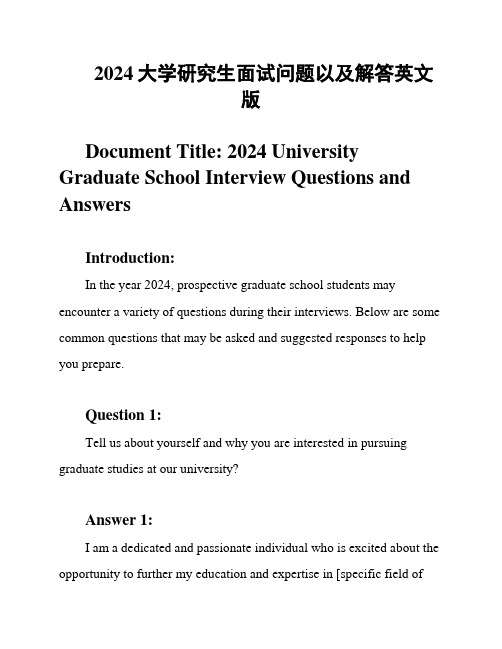 2024 大学研究生面试问题以及解答英文版

Document Title: 2024 University Graduate School Interview Questions and Answers

Introduction:

In the year 2024, prospective graduate school students may encounter a variety of questions during their interviews. Below are some common questions that may be asked and suggested responses to help you prepare.

Question 1:

Tell us about yourself and why you are interested in pursuing graduate studies at our university?

Answer 1:

I am a dedicated and passionate individual who is excited about the opportunity to further my education and expertise in [specific field of